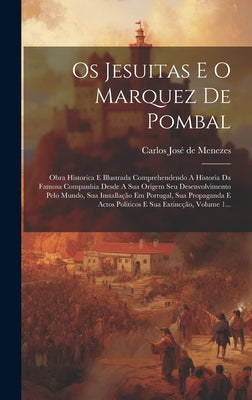 Os Jesuitas E O Marquez De Pombal

Carlos José de Menezes

Obra Historica E Illustrada Comprehendendo A Historia Da Famosa Companhia Desde A Sua Origem Seu Desenvolvimento Pelo Mundo, Sua Installação Em Portugal, Sua Propaganda E Actos Politicos E Sua Extincção, Volume 1...